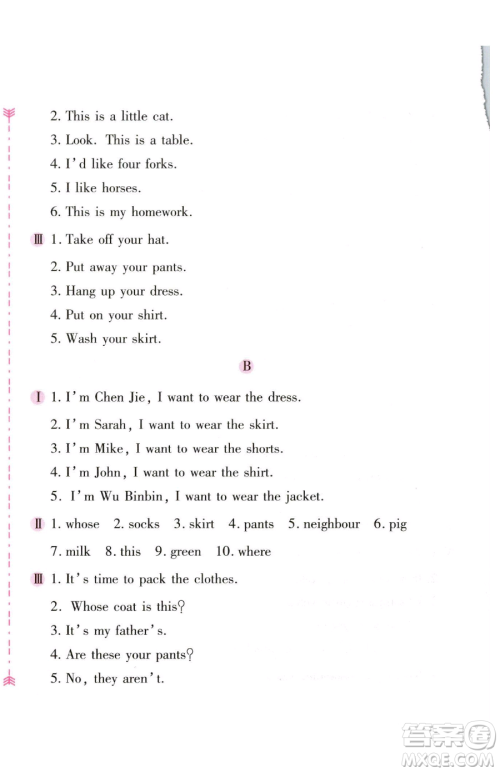 2. This is a little cat.

3. Look. This is a table.

4. I'd like four forks.

5. I like horses.

6. This is my homework.

Ⅲ 1. Take off your hat.

2. Put away your pants.

3. Hang up your dress.

4. Put on your shirt.

5. Wash your skirt.

B

Ⅰ 1. I'm Chen Jie, I want to wear the dress.

2. I'm Sarah, I want to wear the skirt.

3. I'm Mike, I want to wear the shorts.

4. I'm John, I want to wear the shirt.

5. I'm Wu Binbin, I want to wear the jacket.

Ⅱ 1. whose 2. socks 3. skirt 4. pants 5. neighbour 6. pig 7. milk 8. this 9. green 10. where

Ⅲ 1. It's time to pack the clothes.

2. Whose coat is this?

3. It's my father's.

4. Are these your pants?

5. No, they aren't.

答案圈 MXQE.COM